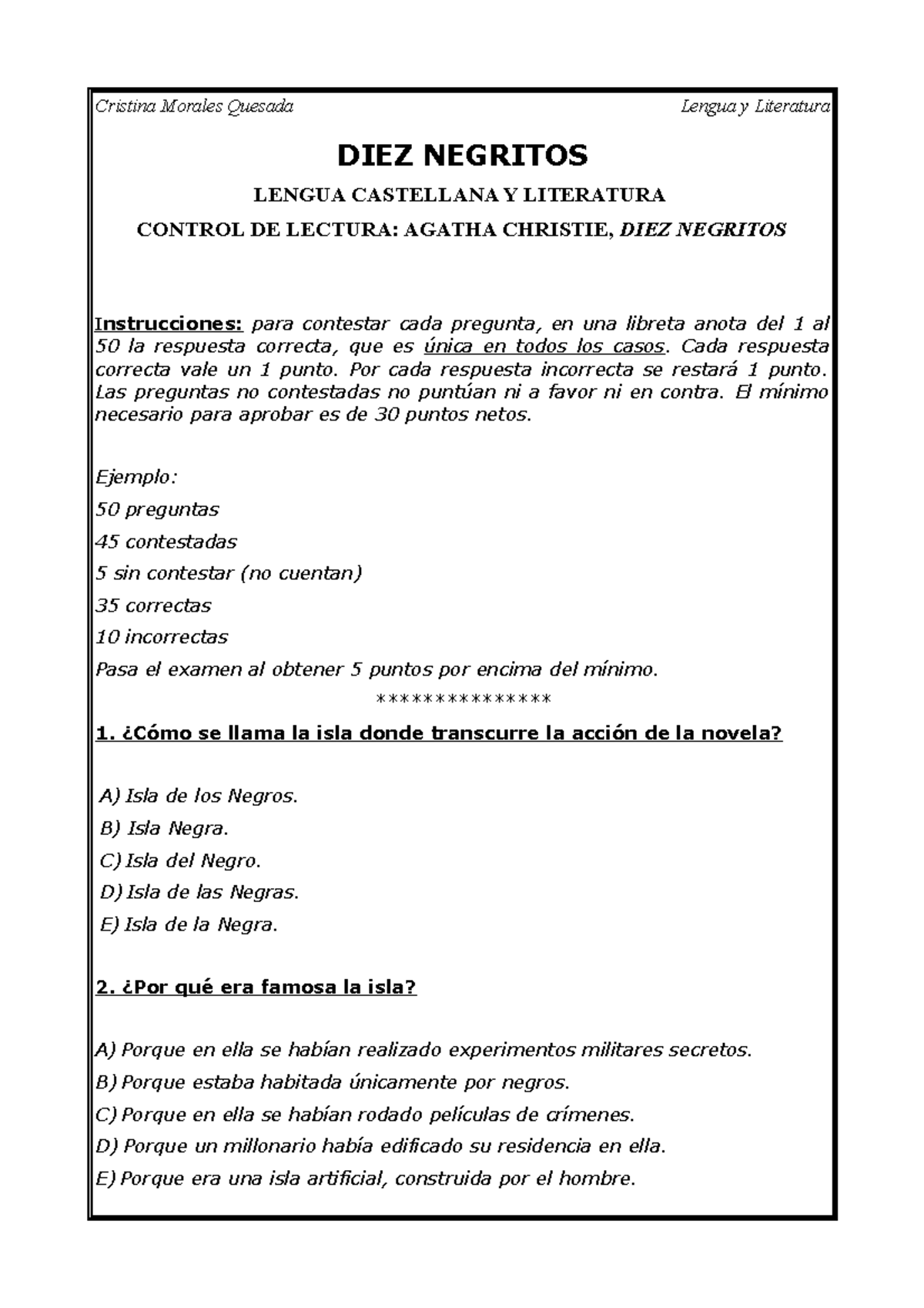 Cristina Morales Quesada Lengua y Literatura

DIEZ NEGRITOS

LENGUA CASTELLANA Y LITERATURA

CONTROL DE LECTURA: AGATHA CHRISTIE, DIEZ NEGRITOS

Instrucciones: para contestar cada pregunta, en una libreta anota del 1 al 50 la respuesta correcta, que es única en todos los casos. Cada respuesta correcta vale un 1 punto. Por cada respuesta incorrecta se restará 1 punto. Las preguntas no contestadas no puntúan ni a favor ni en contra. El mínimo necesario para aprobar es de 30 puntos netos.

Ejemplo:
50 preguntas
45 contestadas
5 sin contestar (no cuentan)
35 correctas
10 incorrectas
Pasa el examen al obtener 5 puntos por encima del mínimo.
***************

1. ¿Cómo se llama la isla donde transcurre la acción de la novela?

A) Isla de los Negros.
B) Isla Negra.
C) Isla del Negro.
D) Isla de las Negras.
E) Isla de la Negra.

2. ¿Por qué era famosa la isla?

A) Porque en ella se habían realizado experimentos militares secretos.
B) Porque estaba habitada únicamente por negros.
C) Porque en ella se habían rodado películas de crímenes.
D) Porque un millonario había edificado su residencia en ella.
E) Porque era una isla artificial, construida por el hombre.